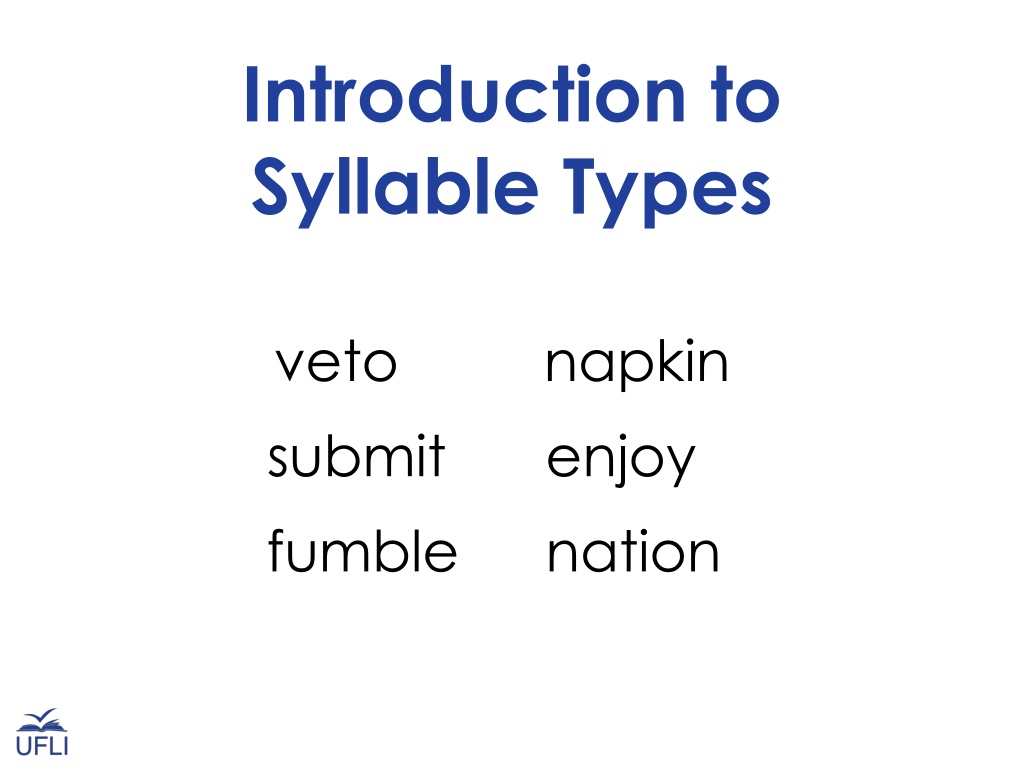 Introduction to Syllable Types

veto

submit

fumble

napkin

enjoy

nation

UFLI